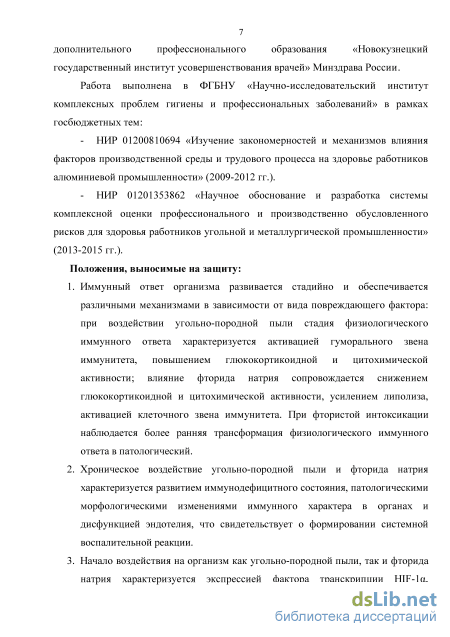 7

дополнительного профессионального образования «Новокузнецкий государственный институт усовершенствования врачей» Минздрава России.

Работа выполнена в ФГБНУ «Научно-исследовательский институт комплексных проблем гигиены и профессиональных заболеваний» в рамках госбюджетных тем:

- НИР 01200810694 «Изучение закономерностей и механизмов влияния факторов производственной среды и трудового процесса на здоровье работников алюминиевой промышленности» (2009-2012 гг.).

- НИР 01201353862 «Научное обоснование и разработка системы комплексной оценки профессионального и производственно обусловленного рисков для здоровья работников угольной и металлургической промышленности» (2013-2015 гг.).

Положения, выносимые на защиту:

1. Иммунный ответ организма развивается стадийно и обеспечивается различными механизмами в зависимости от вида повреждающего фактора: при воздействии угольно-породной пыли стадия физиологического иммунного ответа характеризуется активацией гуморального звена иммунитета, повышением глюкокортикоидной и цитохимической активности; влияние фторида натрия сопровождается снижением глюкокортикоидной и цитохимической активности, усилением липолиза, активацией клеточного звена иммунитета. При фтористой интоксикации наблюдается более ранняя трансформация физиологического иммунного ответа в патологический.

2. Хроническое воздействие угольно-породной пыли и фторида натрия характеризуется развитием иммунодефицитного состояния, патологическими морфологическими изменениями иммунного характера в органах и дисфункцией эндотелия, что свидетельствует о формировании системной воспалительной реакции.

3. Начало воздействия на организм как угольно-породной пыли, так и фторида натрия характеризуется экспрессией фактора транскрипции HIF-1α,

dsLib.net
библиотека диссертаций